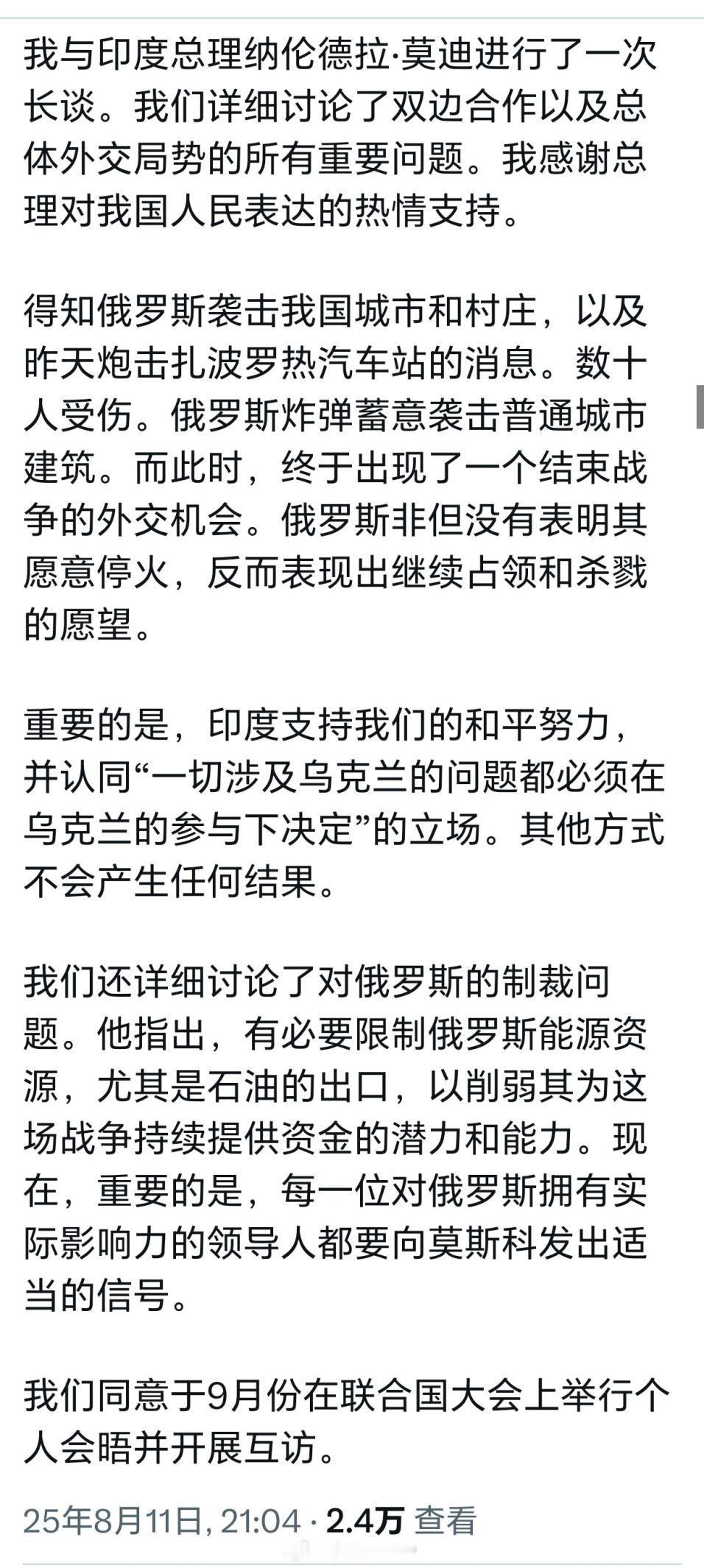 我与印度总理纳伦德拉·莫迪进行了一次长谈。我们详细讨论了双边合作以及总体外交局势的所有重要问题。我感谢总理对我国人民表达的热情支持。

得知俄罗斯袭击我国城市和村庄，以及昨天炮击扎波罗热汽车站的消息。数十人受伤。俄罗斯炸弹蓄意袭击普通城市建筑。而此时，终于出现了一个结束战争的外交机会。俄罗斯非但没有表明其愿意停火，反而表现出继续占领和杀戮的愿望。

重要的是，印度支持我们的和平努力，并认同“一切涉及乌克兰的问题都必须在乌克兰的参与下决定”的立场。其他方式不会产生任何结果。

我们还详细讨论了对俄罗斯的制裁问题。他指出，有必要限制俄罗斯能源资源，尤其是石油的出口，以削弱其为这场战争持续提供资金的潜力和能力。现在，重要的是，每一位对俄罗斯拥有实际影响力的领导人都要向莫斯科发出适当的信号。

我们同意于9月份在联合国大会上举行个人会晤并开展互访。

25年8月11日, 21:04 · 2.4万 查看